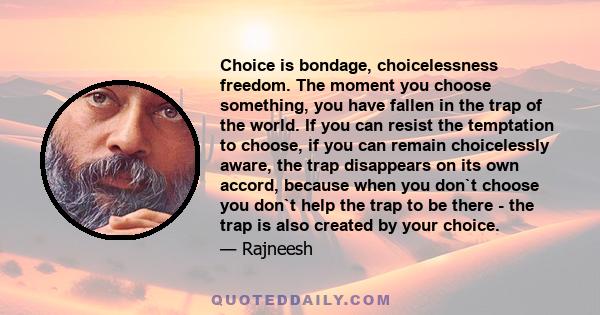 Choice is bondage, choicelessness freedom. The moment you choose something, you have fallen in the trap of the world. If you can resist the temptation to choose, if you can remain choicelessly aware, the trap disappears on its own accord, because when you don`t choose you don`t help the trap to be there - the trap is also created by your choice.
— Rajneesh

QUOTEDDAILY.COM